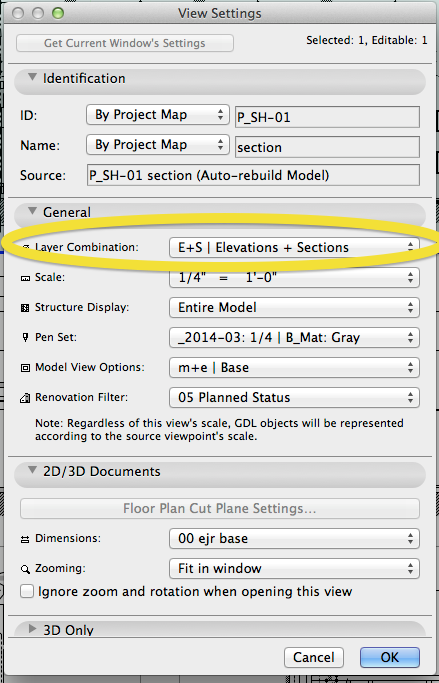 View Settings

Get Current Window's Settings

Selected: 1, Editable: 1

Identification

ID: By Project Map P_SH-01

Name: By Project Map section

Source: P_SH-01 section (Auto-rebuild Model)

General

Layer Combination: E+S | Elevations + Sections

Scale: 1/4" = 1'-0"

Structure Display: Entire Model

Pen Set: _2014-03: 1/4 | B_Mat: Gray

Model View Options: m+e | Base

Renovation Filter: 05 Planned Status

Note: Regardless of this view's scale, GDL objects will be represented according to the source viewpoint's scale.

2D/3D Documents

Floor Plan Cut Plane Settings...

Dimensions: 00 ejr base

Zooming: Fit in window

Ignore zoom and rotation when opening this view

3D Only

Cancel

OK